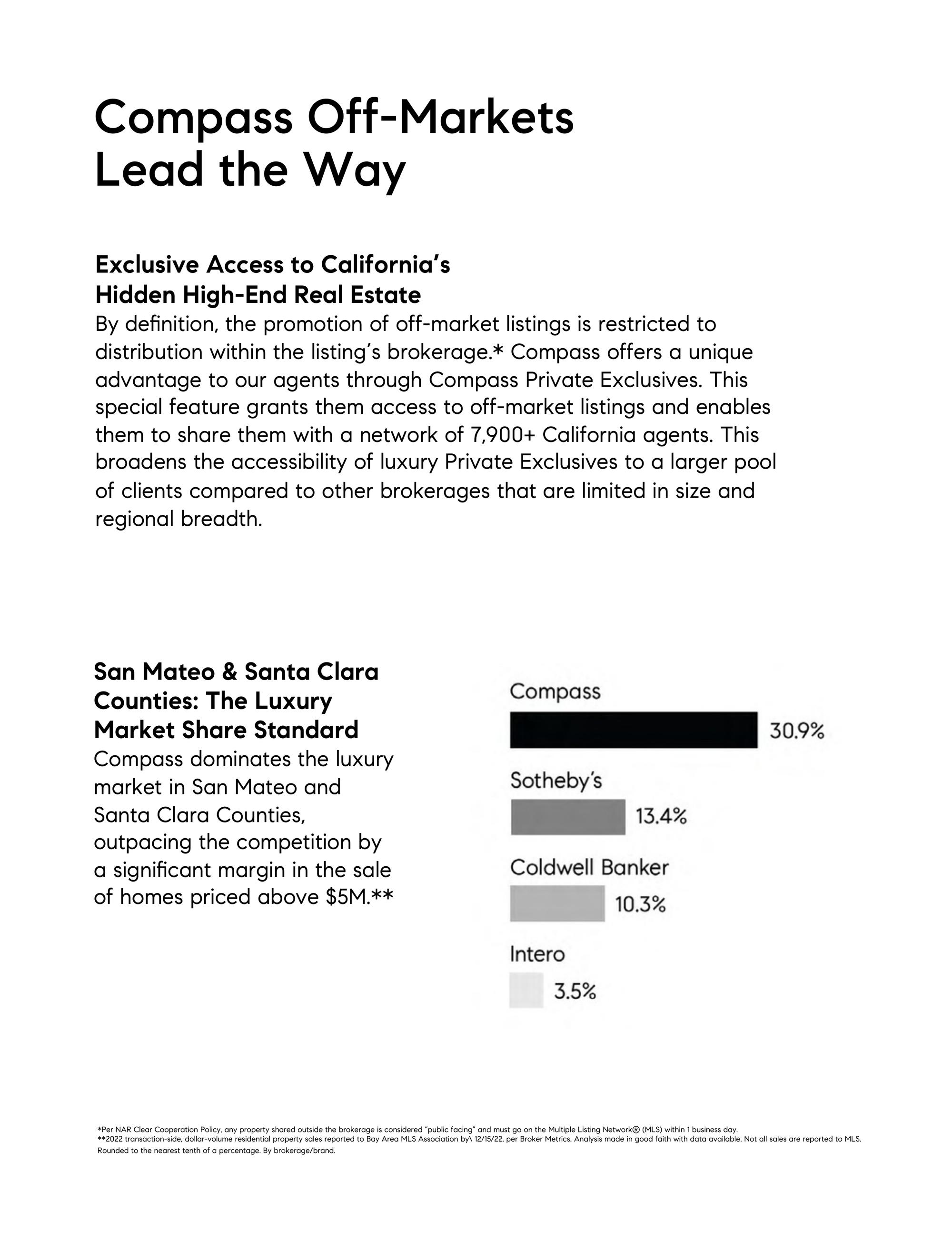 Compass Off-Markets Lead the Way

Exclusive Access to California's Hidden High-End Real Estate
By definition, the promotion of off-market listings is restricted to distribution within the listing's brokerage.* Compass offers a unique advantage to our agents through Compass Private Exclusives. This special feature grants them access to off-market listings and enables them to share them with a network of 7,900+ California agents. This broadens the accessibility of luxury Private Exclusives to a larger pool of clients compared to other brokerages that are limited in size and regional breadth.

San Mateo & Santa Clara Counties: The Luxury Market Share Standard
Compass dominates the luxury market in San Mateo and Santa Clara Counties, outpacing the competition by a significant margin in the sale of homes priced above $5M.**

Compass
30.9%
Sotheby's
13.4%
Coldwell Banker
10.3%
Intero
3.5%

*Per NAR Clear Cooperation Policy, any property shared outside the brokerage is considered "public facing" and must go on the Multiple Listing Network® (MLS) within 1 business day.
**2022 transaction-side, dollar-volume residential property sales reported to Bay Area MLS Association by\ 12/15/22, per Broker Metrics. Analysis made in good faith with data available. Not all sales are reported to MLS. Rounded to the nearest tenth of a percentage. By brokerage/brand.